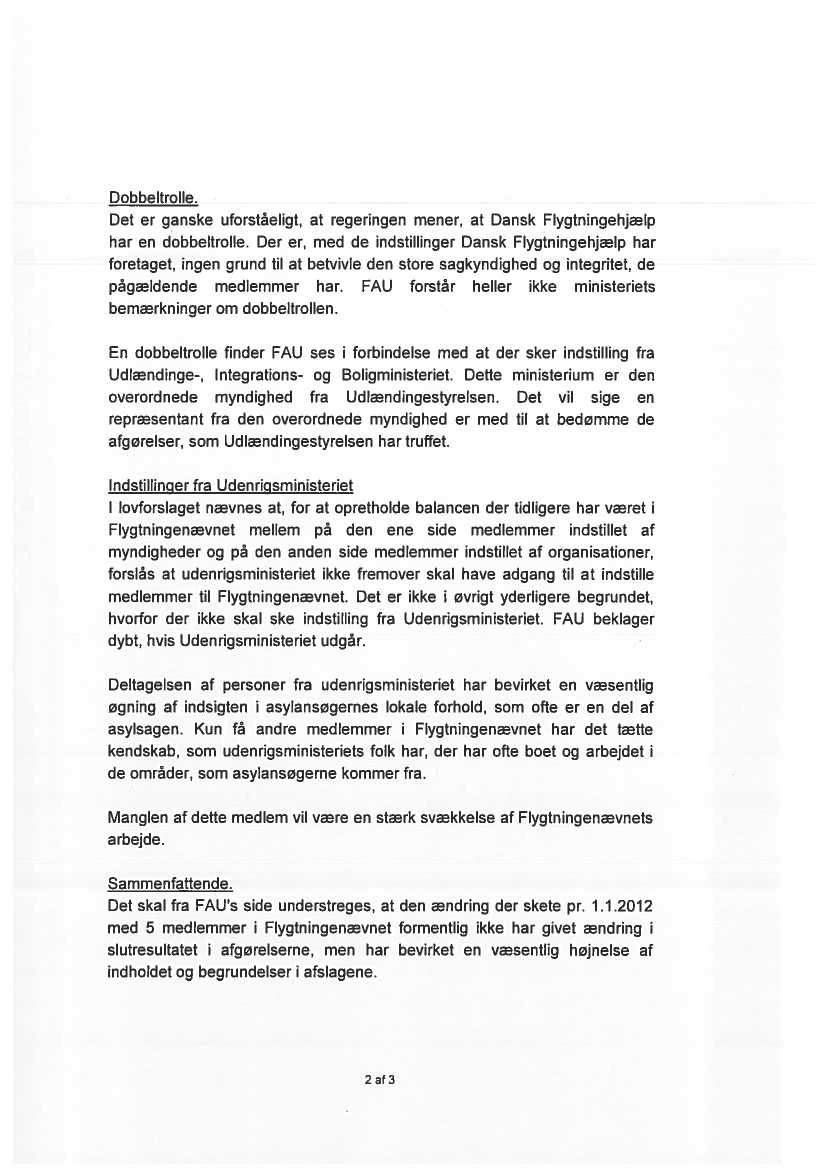 Dobbeltrolle.
Det er ganske uforståeligt, at regeringen mener, at Dansk Flygtningehjælp har en dobbeltrolle. Der er, med de indstillinger Dansk Flygtningehjælp har foretaget, ingen grund til at betvivle den store sagkyndighed og integritet, de pågældende medlemmer har. FAU forstår heller ikke ministeriets bemærkninger om dobbeltrollen.

En dobbeltrolle finder FAU ses i forbindelse med at der sker indstilling fra Udlændinge-, Integrations- og Boligministeriet. Dette ministerium er den overordnede myndighed fra Udlændingestyrelsen. Det vil sige en repræsentant fra den overordnede myndighed er med til at bedømme de afgørelser, som Udlændingestyrelsen har truffet.

Indstillinger fra Udenrigsministeriet
I lovforslaget nævnes at, for at opretholde balancen der tidligere har været i Flygtningenævnet mellem på den ene side medlemmer indstillet af myndigheder og på den anden side medlemmer indstillet af organisationer, forslås at udenrigsministeriet ikke fremover skal have adgang til at indstille medlemmer til Flygtningenævnet. Det er ikke i øvrigt yderligere begrundet, hvorfor der ikke skal ske indstilling fra Udenrigsministeriet. FAU beklager dybt, hvis Udenrigsministeriet udgår.

Deltagelsen af personer fra udenrigsministeriet har bevirket en væsentlig øgning af indsigten i asylansøgernes lokale forhold, som ofte er en del af asylsagen. Kun få andre medlemmer i Flygtningenævnet har det tætte kendskab, som udenrigsministeriets folk har, der har ofte boet og arbejdet i de områder, som asylansøgerne kommer fra.

Manglen af dette medlem vil være en stærk svækkelse af Flygtningenævnets arbejde.

Sammenfattende.
Det skal fra FAU's side understreges, at den ændring der skete pr. 1.1.2012 med 5 medlemmer i Flygtningenævnet formentlig ikke har givet ændring i slutresultatet i afgørelserne, men har bevirket en væsentlig højnelse af indholdet og begrundelser i afslagene.

2 af 3